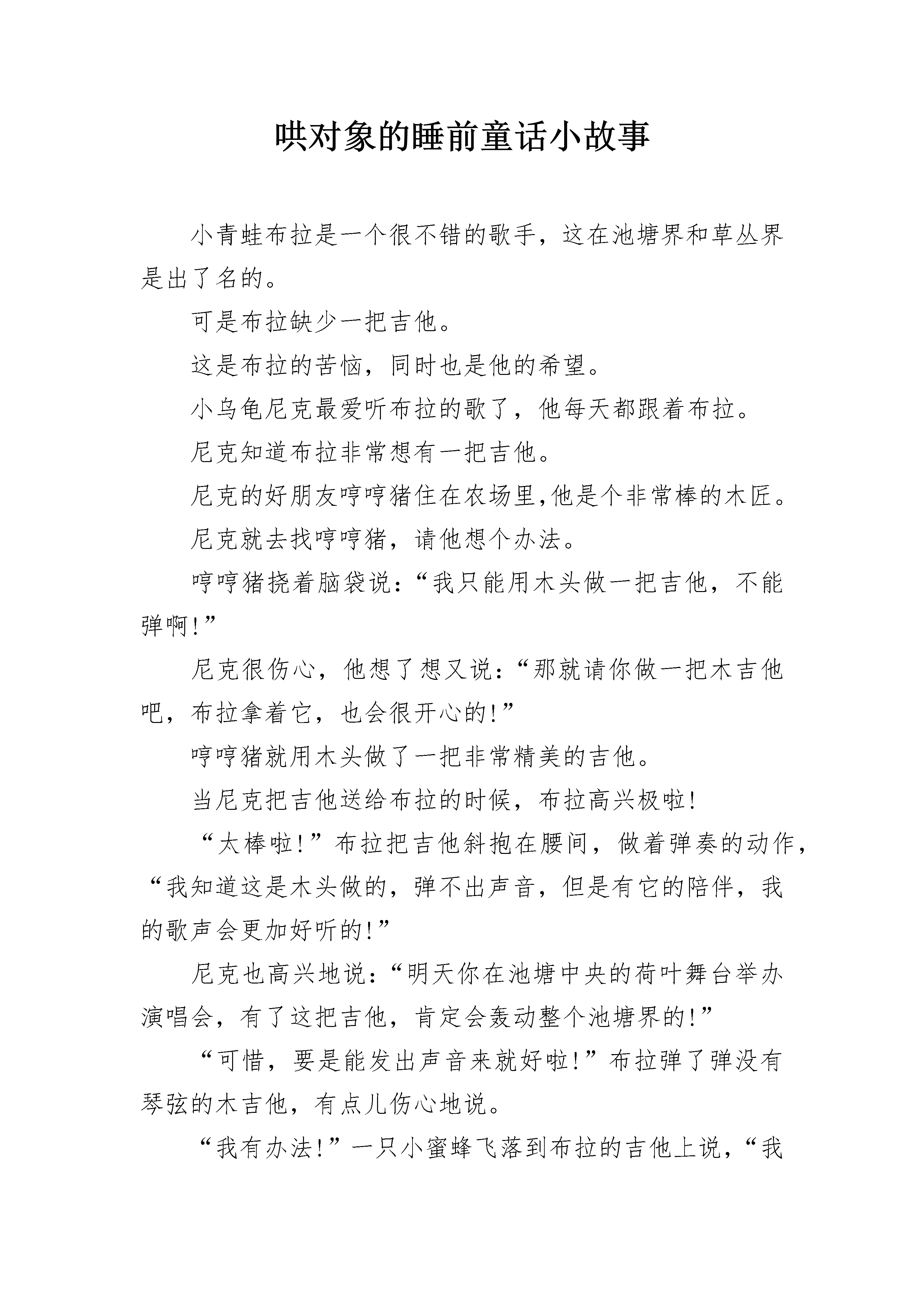 哄对象的睡前童话小故事

小青蛙布拉是一个很不错的歌手，这在池塘界和草丛界是出了名的。

可是布拉缺少一把吉他。

这是布拉的苦恼，同时也是他的希望。

小乌龟尼克最爱听布拉的歌了，他每天都跟着布拉。

尼克知道布拉非常想有一把吉他。

尼克的好朋友哼哼猪住在农场里,他是个非常棒的木匠。

尼克就去找哼哼猪，请他想个办法。

哼哼猪挠着脑袋说：“我只能用木头做一把吉他，不能弹啊!”

尼克很伤心，他想了想又说：“那就请你做一把木吉他吧，布拉拿着它，也会很开心的!”

哼哼猪就用木头做了一把非常精美的吉他。

当尼克把吉他送给布拉的时候，布拉高兴极啦!

“太棒啦!”布拉把吉他斜抱在腰间，做着弹奏的动作，“我知道这是木头做的，弹不出声音，但是有它的陪伴，我的歌声会更加好听的!”

尼克也高兴地说：“明天你在池塘中央的荷叶舞台举办演唱会，有了这把吉他，肯定会轰动整个池塘界的!”

“可惜，要是能发出声音来就好啦!”布拉弹了弹没有琴弦的木吉他，有点儿伤心地说。

“我有办法!”一只小蜜蜂飞落到布拉的吉他上说，“我